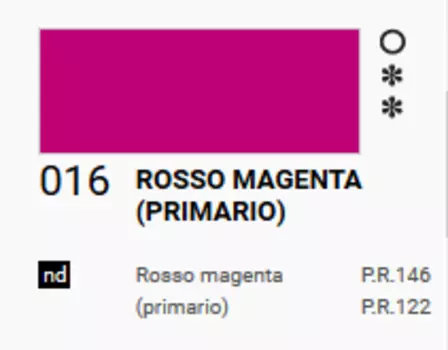 ○
✻
✻

016 ROSSO MAGENTA (PRIMARIO)

nd

Rosso magenta (primario)

P.R.146
P.R.122